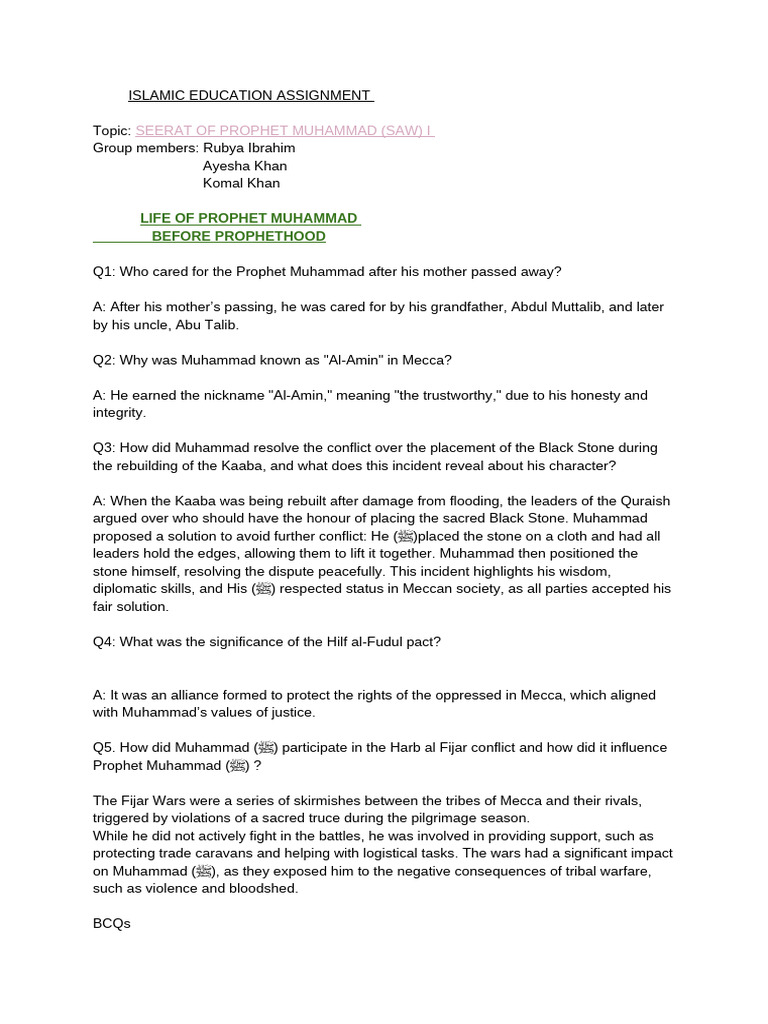 ISLAMIC EDUCATION ASSIGNMENT

Topic: SEERAT OF PROPHET MUHAMMAD (SAW) I
Group members: Rubya Ibrahim
Ayesha Khan
Komal Khan

LIFE OF PROPHET MUHAMMAD
BEFORE PROPHETHOOD

Q1: Who cared for the Prophet Muhammad after his mother passed away?

A: After his mother's passing, he was cared for by his grandfather, Abdul Muttalib, and later by his uncle, Abu Talib.

Q2: Why was Muhammad known as "Al-Amin" in Mecca?

A: He earned the nickname "Al-Amin," meaning "the trustworthy," due to his honesty and integrity.

Q3: How did Muhammad resolve the conflict over the placement of the Black Stone during the rebuilding of the Kaaba, and what does this incident reveal about his character?

A: When the Kaaba was being rebuilt after damage from flooding, the leaders of the Quraish argued over who should have the honour of placing the sacred Black Stone. Muhammad proposed a solution to avoid further conflict: He (ﷺ)placed the stone on a cloth and had all leaders hold the edges, allowing them to lift it together. Muhammad then positioned the stone himself, resolving the dispute peacefully. This incident highlights his wisdom, diplomatic skills, and His (ﷺ) respected status in Meccan society, as all parties accepted his fair solution.

Q4: What was the significance of the Hilf al-Fudul pact?

A: It was an alliance formed to protect the rights of the oppressed in Mecca, which aligned with Muhammad's values of justice.

Q5. How did Muhammad (ﷺ) participate in the Harb al Fijar conflict and how did it influence Prophet Muhammad (ﷺ) ?

The Fijar Wars were a series of skirmishes between the tribes of Mecca and their rivals, triggered by violations of a sacred truce during the pilgrimage season.
While he did not actively fight in the battles, he was involved in providing support, such as protecting trade caravans and helping with logistical tasks. The wars had a significant impact on Muhammad (ﷺ), as they exposed him to the negative consequences of tribal warfare, such as violence and bloodshed.

BCQs